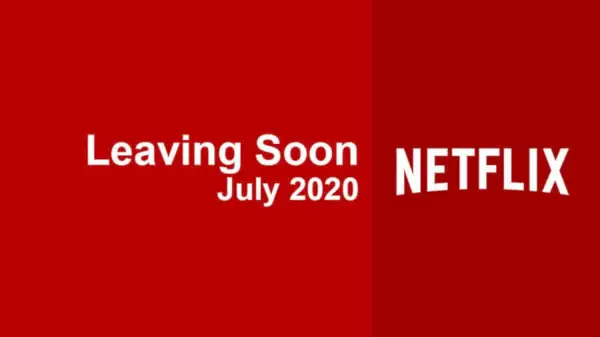 Leaving Soon
July 2020

NETFLIX